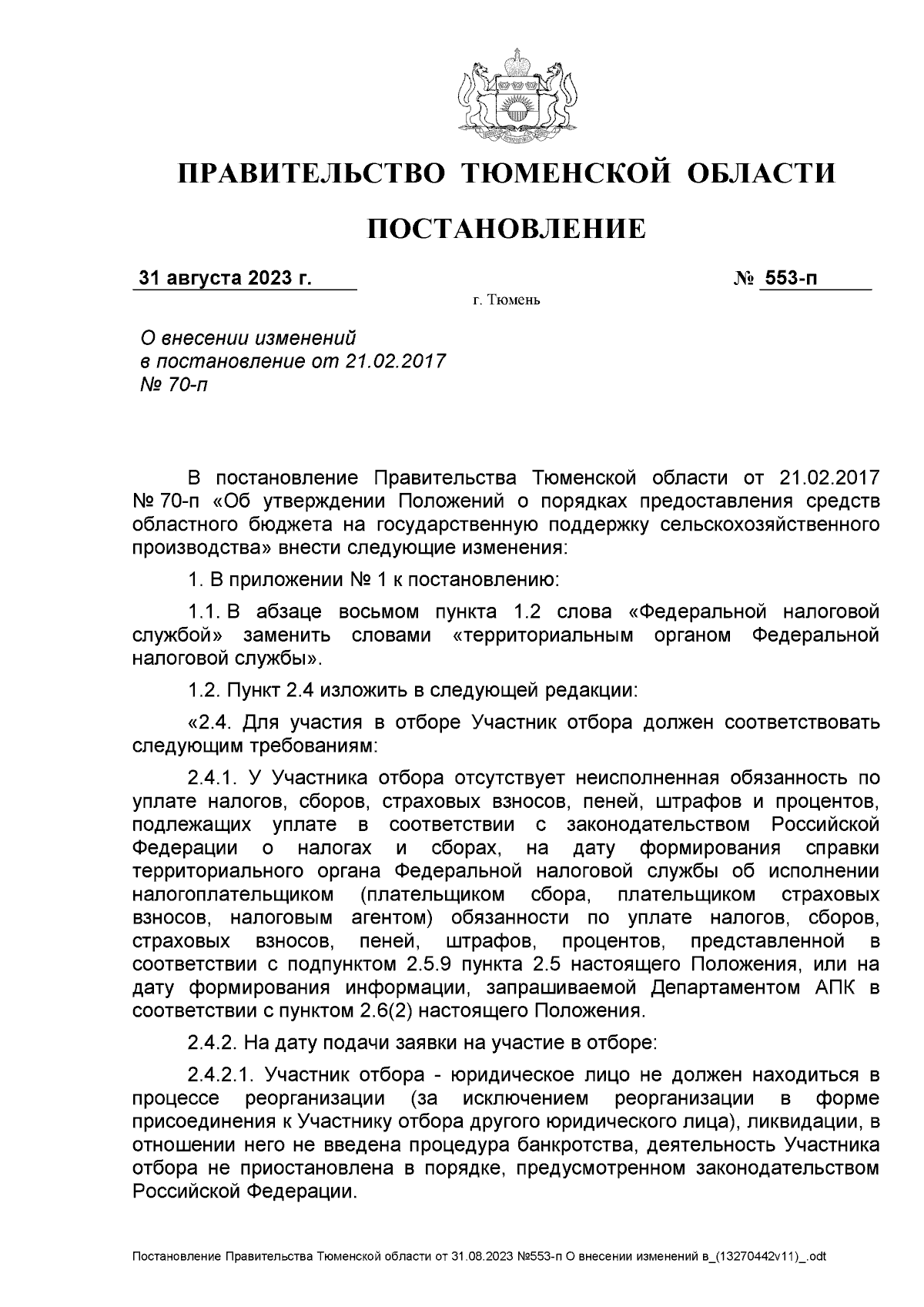 ПРАВИТЕЛЬСТВО ТЮМЕНСКОЙ ОБЛАСТИ

ПОСТАНОВЛЕНИЕ

31 августа 2023 г. № 553-п

г. Тюмень

О внесении изменений в постановление от 21.02.2017 № 70-п

В постановление Правительства Тюменской области от 21.02.2017 № 70-п «Об утверждении Положений о порядках предоставления средств областного бюджета на государственную поддержку сельскохозяйственного производства» внести следующие изменения:

1. В приложении № 1 к постановлению:

1.1. В абзаце восьмом пункта 1.2 слова «Федеральной налоговой службой» заменить словами «территориальным органом Федеральной налоговой службы».

1.2. Пункт 2.4 изложить в следующей редакции:

«2.4. Для участия в отборе Участник отбора должен соответствовать следующим требованиям:

2.4.1. У Участника отбора отсутствует неисполненная обязанность по уплате налогов, сборов, страховых взносов, пеней, штрафов и процентов, подлежащих уплате в соответствии с законодательством Российской Федерации о налогах и сборах, на дату формирования справки территориального органа Федеральной налоговой службы об исполнении налогоплательщиком (плательщиком сбора, плательщиком страховых взносов, налоговым агентом) обязанности по уплате налогов, сборов, страховых взносов, пеней, штрафов, процентов, представленной в соответствии с подпунктом 2.5.9 пункта 2.5 настоящего Положения, или на дату формирования информации, запрашиваемой Департаментом АПК в соответствии с пунктом 2.6(2) настоящего Положения.

2.4.2. На дату подачи заявки на участие в отборе:

2.4.2.1. Участник отбора - юридическое лицо не должен находиться в процессе реорганизации (за исключением реорганизации в форме присоединения к Участнику отбора другого юридического лица), ликвидации, в отношении него не введена процедура банкротства, деятельность Участника отбора не приостановлена в порядке, предусмотренном законодательством Российской Федерации.

Постановление Правительства Тюменской области от 31.08.2023 №553-п О внесении изменений в_(13270442v11)_.odt